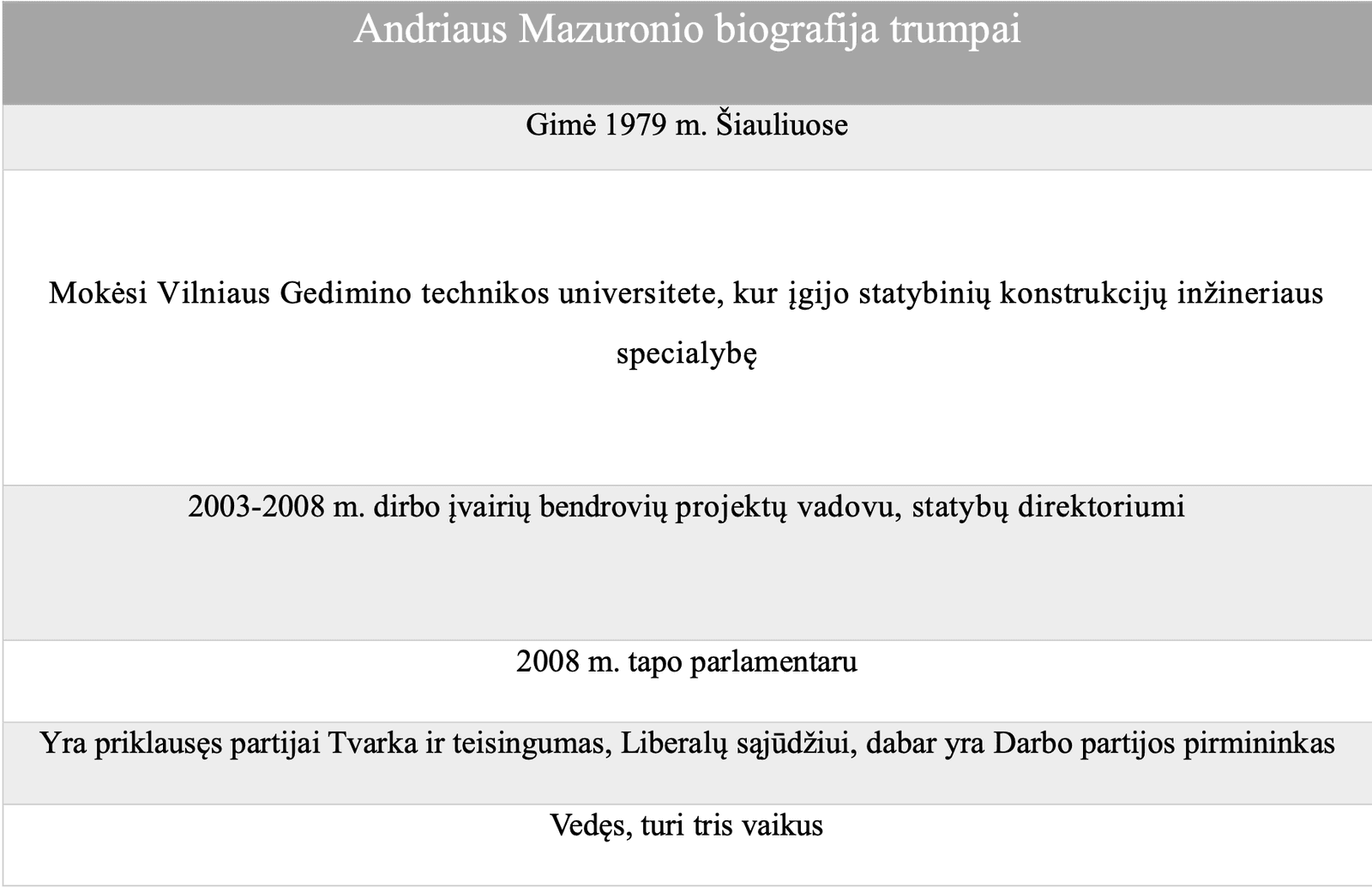 | Andriaus Mazuronio biografija trumpai |
|---|
| Gimė 1979 m. Šiauliuose |
| Mokėsi Vilniaus Gedimino technikos universitete, kur įgijo statybinių konstrukcijų inžineriaus specialybę |
| 2003-2008 m. dirbo įvairių bendrovių projektų vadovu, statybų direktoriumi |
| 2008 m. tapo parlamentaru |
| Yra priklausęs partijai Tvarka ir teisingumas, Liberalų sąjūdžiui, dabar yra Darbo partijos pirmininkas |
| Vedęs, turi tris vaikus |